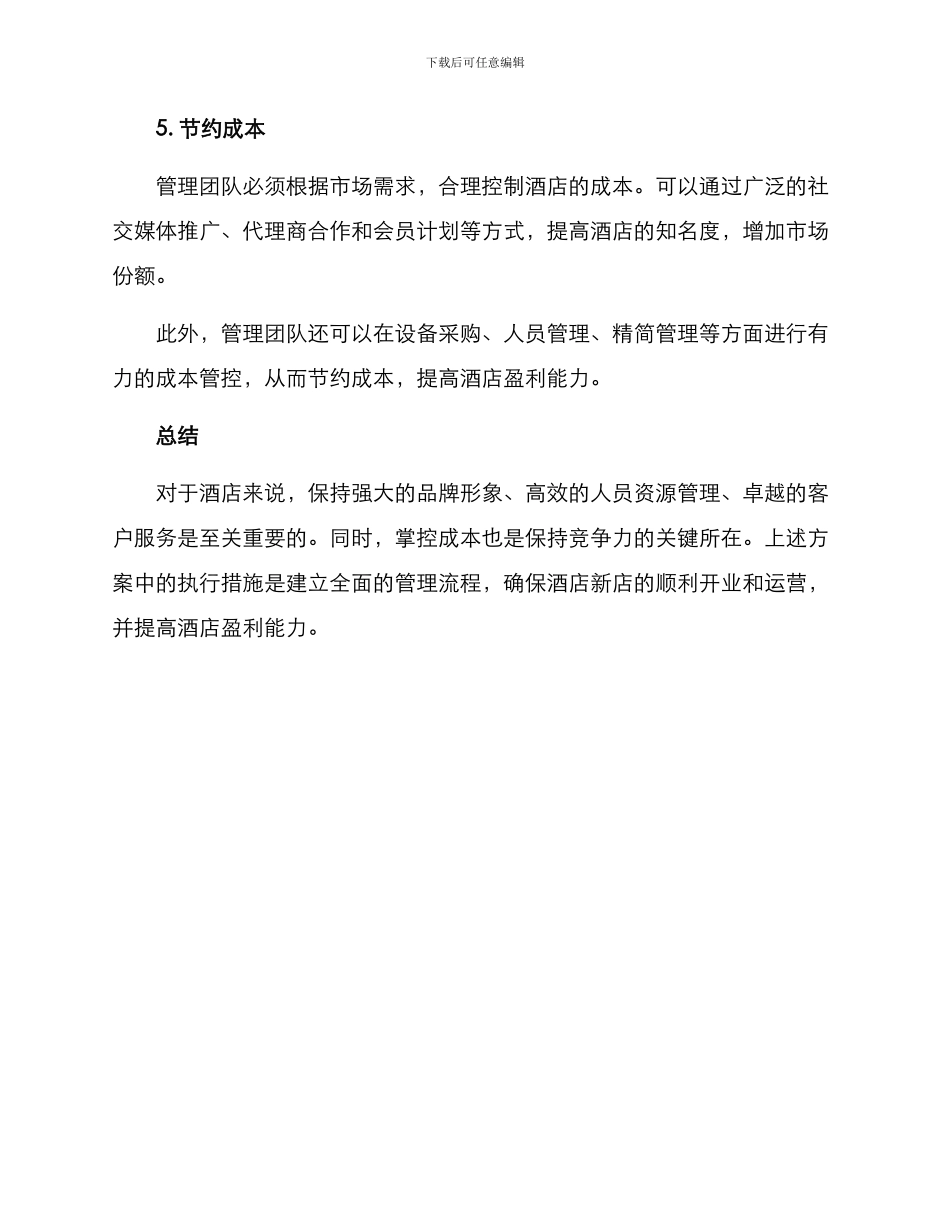 下载后可任意编辑

5. 节约成本

管理团队必须根据市场需求，合理控制酒店的成本。可以通过广泛的社交媒体推广、代理商合作和会员计划等方式，提高酒店的知名度，增加市场份额。

此外，管理团队还可以在设备采购、人员管理、精简管理等方面进行有力的成本管控，从而节约成本，提高酒店盈利能力。

总结

对于酒店来说，保持强大的品牌形象、高效的人员资源管理、卓越的客户服务是至关重要的。同时，掌控成本也是保持竞争力的关键所在。上述方案中的执行措施是建立全面的管理流程，确保酒店新店的顺利开业和运营，并提高酒店盈利能力。